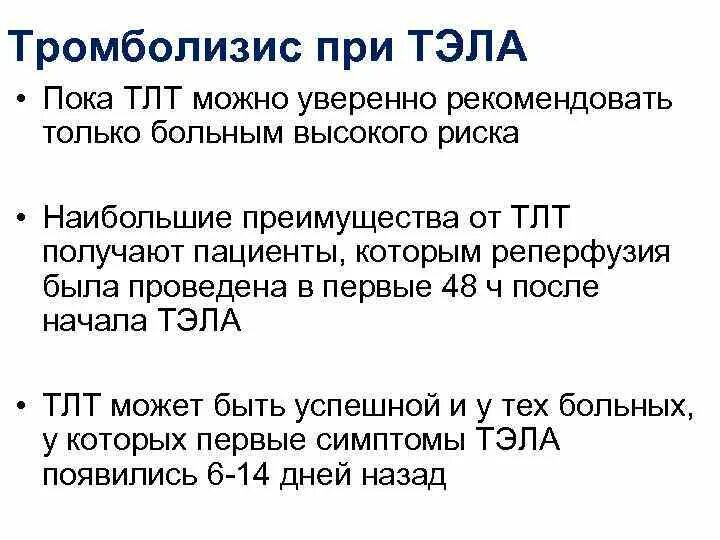 Тромболизис при ТЭЛА

• Пока ТЛТ можно уверенно рекомендовать только больным высокого риска

• Наибольшие преимущества от ТЛТ получают пациенты, которым реперфузия была проведена в первые 48 ч после начала ТЭЛА

• ТЛТ может быть успешной и у тех больных, у которых первые симптомы ТЭЛА появились 6-14 дней назад